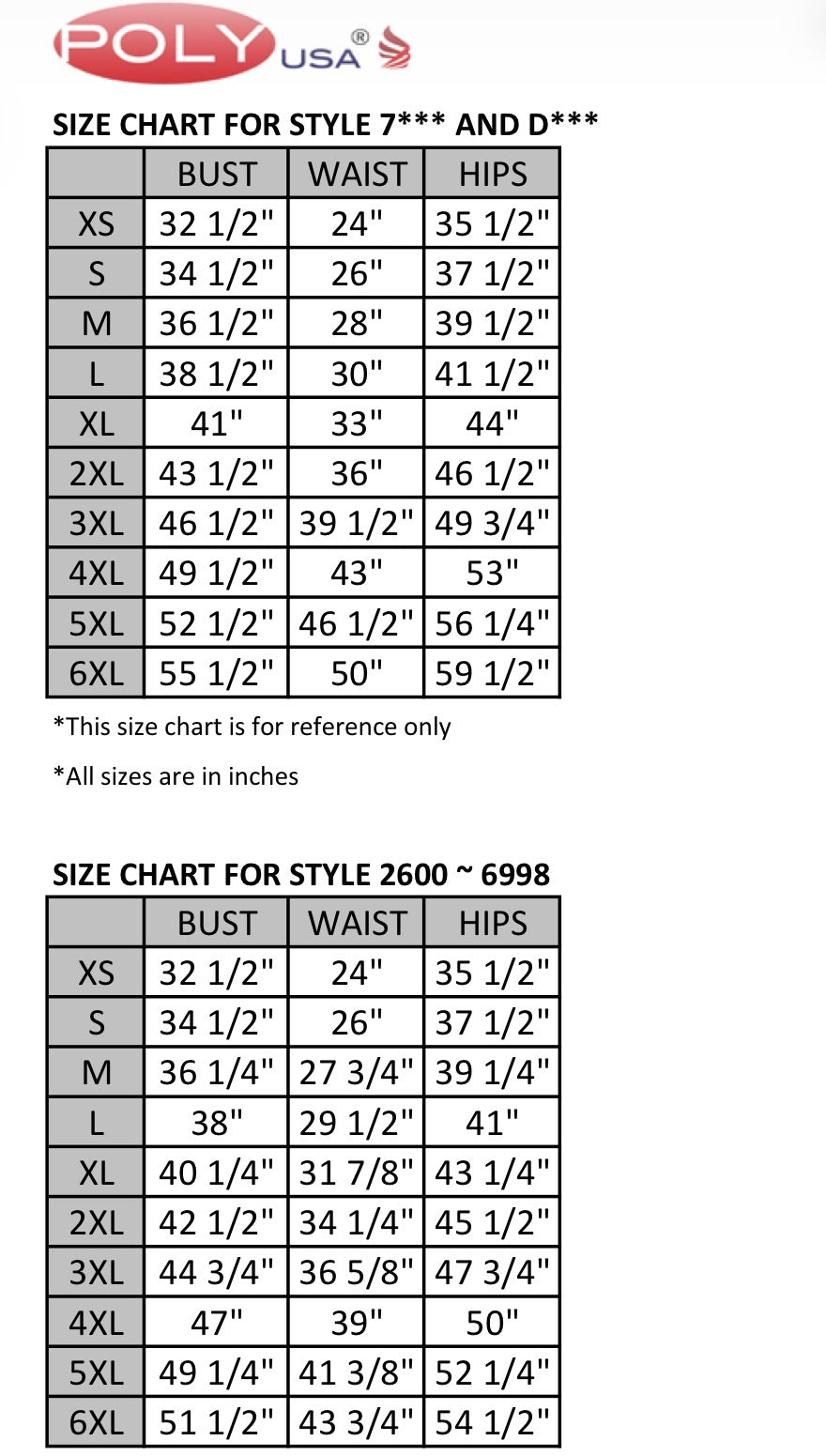 POLY USA®

SIZE CHART FOR STYLE 7*** AND D***

| | BUST | WAIST | HIPS |
|---|---|---|---|
| XS | 32 1/2" | 24" | 35 1/2" |
| S | 34 1/2" | 26" | 37 1/2" |
| M | 36 1/2" | 28" | 39 1/2" |
| L | 38 1/2" | 30" | 41 1/2" |
| XL | 41" | 33" | 44" |
| 2XL | 43 1/2" | 36" | 46 1/2" |
| 3XL | 46 1/2" | 39 1/2" | 49 3/4" |
| 4XL | 49 1/2" | 43" | 53" |
| 5XL | 52 1/2" | 46 1/2" | 56 1/4" |
| 6XL | 55 1/2" | 50" | 59 1/2" |

*This size chart is for reference only

*All sizes are in inches

SIZE CHART FOR STYLE 2600 ~ 6998

| | BUST | WAIST | HIPS |
|---|---|---|---|
| XS | 32 1/2" | 24" | 35 1/2" |
| S | 34 1/2" | 26" | 37 1/2" |
| M | 36 1/4" | 27 3/4" | 39 1/4" |
| L | 38" | 29 1/2" | 41" |
| XL | 40 1/4" | 31 7/8" | 43 1/4" |
| 2XL | 42 1/2" | 34 1/4" | 45 1/2" |
| 3XL | 44 3/4" | 36 5/8" | 47 3/4" |
| 4XL | 47" | 39" | 50" |
| 5XL | 49 1/4" | 41 3/8" | 52 1/4" |
| 6XL | 51 1/2" | 43 3/4" | 54 1/2" |